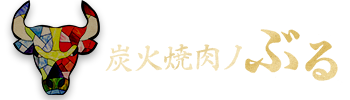 炭火焼肉ノぶる